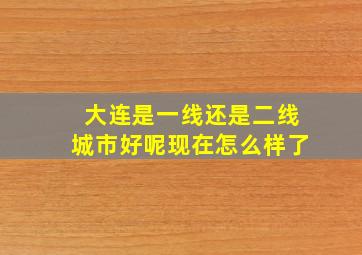 大连是一线还是二线城市好呢现在怎么样了